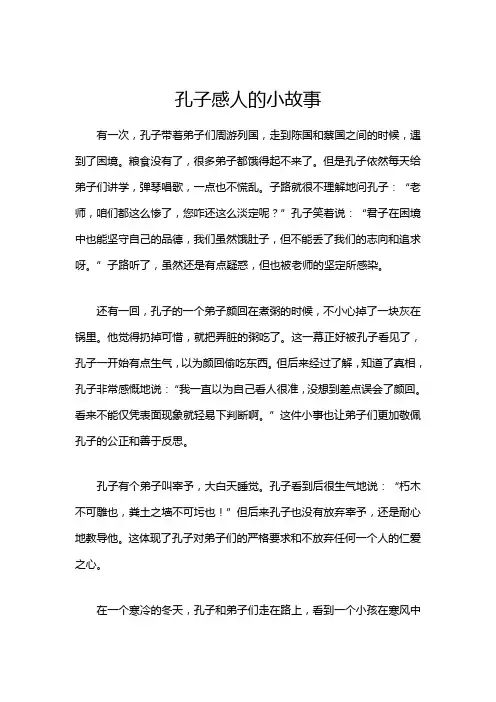 孔子感人的小故事

有一次，孔子带着弟子们周游列国，走到陈国和蔡国之间的时候，遇到了困境。粮食没有了，很多弟子都饿得起不来了。但是孔子依然每天给弟子们讲学，弹琴唱歌，一点也不慌乱。子路就很不理解地问孔子：“老师，咱们都这么惨了，您咋还这么淡定呢？”孔子笑着说：“君子在困境中也能坚守自己的品德，我们虽然饿肚子，但不能丢了我们的志向和追求呀。”子路听了，虽然还是有点疑惑，但也被老师的坚定所感染。

还有一回，孔子的一个弟子颜回在煮粥的时候，不小心掉了一块灰在锅里。他觉得扔掉可惜，就把弄脏的粥吃了。这一幕正好被孔子看见了，孔子一开始有点生气，以为颜回偷吃东西。但后来经过了解，知道了真相，孔子非常感慨地说：“我一直以为自己看人很准，没想到差点误会了颜回。看来不能仅凭表面现象就轻易下判断啊。”这件小事也让弟子们更加敬佩孔子的公正和善于反思。

孔子有个弟子叫宰予，大白天睡觉。孔子看到后很生气地说：“朽木不可雕也，粪土之墙不可圬也！”但后来孔子也没有放弃宰予，还是耐心地教导他。这体现了孔子对弟子们的严格要求和不放弃任何一个人的仁爱之心。

在一个寒冷的冬天，孔子和弟子们走在路上，看到一个小孩在寒风中